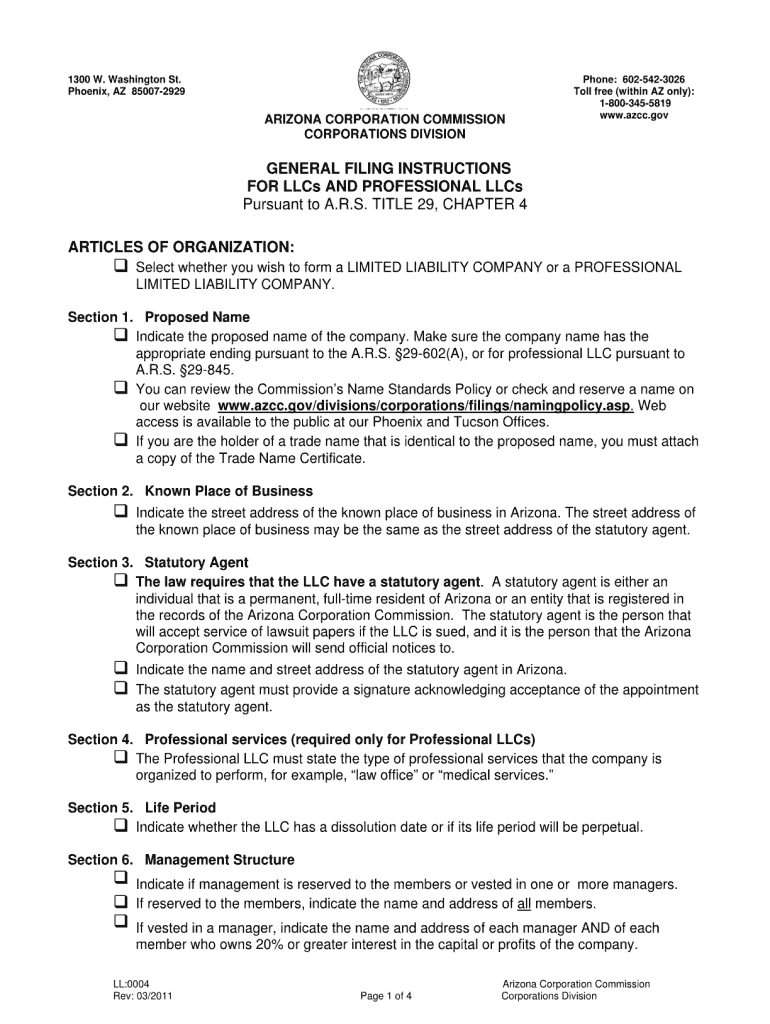 1300 W. Washington St.
Phoenix, AZ 85007-2929

Phone: 602-542-3026
Toll free (within AZ only):
1-800-345-5819
www.azcc.gov

ARIZONA CORPORATION COMMISSION
CORPORATIONS DIVISION

GENERAL FILING INSTRUCTIONS
FOR LLCs AND PROFESSIONAL LLCs
Pursuant to A.R.S. TITLE 29, CHAPTER 4

ARTICLES OF ORGANIZATION:

❑ Select whether you wish to form a LIMITED LIABILITY COMPANY or a PROFESSIONAL LIMITED LIABILITY COMPANY.

Section 1. Proposed Name

❑ Indicate the proposed name of the company. Make sure the company name has the appropriate ending pursuant to the A.R.S. §29-602(A), or for professional LLC pursuant to A.R.S. §29-845.

❑ You can review the Commission's Name Standards Policy or check and reserve a name on our website www.azcc.gov/divisions/corporations/filings/namingpolicy.asp. Web access is available to the public at our Phoenix and Tucson Offices.

❑ If you are the holder of a trade name that is identical to the proposed name, you must attach a copy of the Trade Name Certificate.

Section 2. Known Place of Business

❑ Indicate the street address of the known place of business in Arizona. The street address of the known place of business may be the same as the street address of the statutory agent.

Section 3. Statutory Agent

❑ The law requires that the LLC have a statutory agent. A statutory agent is either an individual that is a permanent, full-time resident of Arizona or an entity that is registered in the records of the Arizona Corporation Commission. The statutory agent is the person that will accept service of lawsuit papers if the LLC is sued, and it is the person that the Arizona Corporation Commission will send official notices to.

❑ Indicate the name and street address of the statutory agent in Arizona.

❑ The statutory agent must provide a signature acknowledging acceptance of the appointment as the statutory agent.

Section 4. Professional services (required only for Professional LLCs)

❑ The Professional LLC must state the type of professional services that the company is organized to perform, for example, "law office" or "medical services."

Section 5. Life Period

❑ Indicate whether the LLC has a dissolution date or if its life period will be perpetual.

Section 6. Management Structure

❑ Indicate if management is reserved to the members or vested in one or more managers.

❑ If reserved to the members, indicate the name and address of all members.

❑ If vested in a manager, indicate the name and address of each manager AND of each member who owns 20% or greater interest in the capital or profits of the company.

LL:0004
Rev: 03/2011

Page 1 of 4

Arizona Corporation Commission
Corporations Division